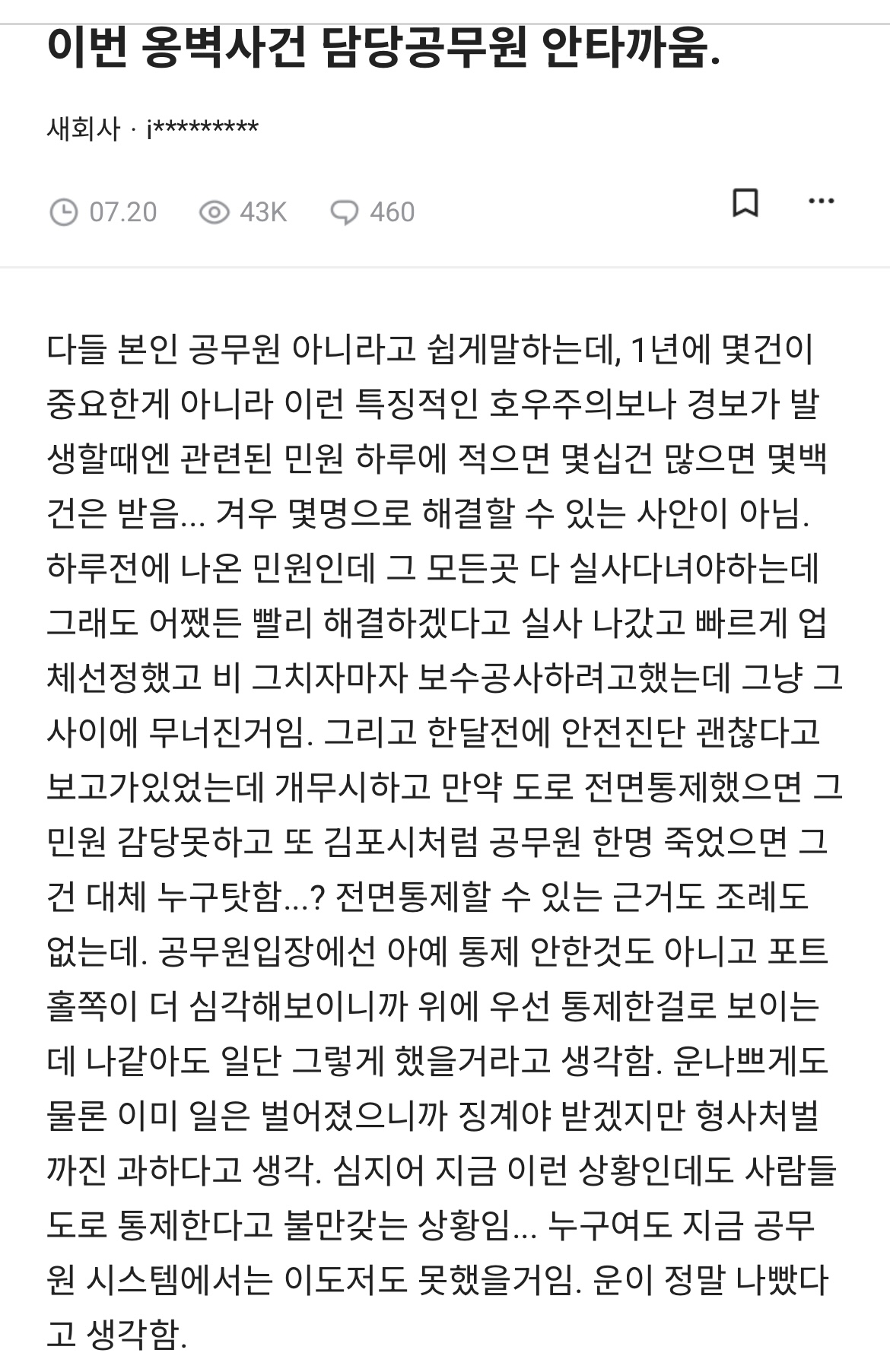 이번 옹벽사건 담당공무원 안타까움.

새회사 · i*********

07.20 43K 460

다들 본인 공무원 아니라고 쉽게말하는데, 1년에 몇건이 중요한게 아니라 이런 특징적인 호우주의보나 경보가 발생할때엔 관련된 민원 하루에 적으면 몇십건 많으면 몇백건은 받음... 겨우 몇명으로 해결할 수 있는 사안이 아님. 하루전에 나온 민원인데 그 모든곳 다 실사다녀야하는데 그래도 어쨌든 빨리 해결하겠다고 실사 나갔고 빠르게 업체선정했고 비 그치자마자 보수공사하려고했는데 그냥 그 사이에 무너진거임. 그리고 한달전에 안전진단 괜찮다고 보고가있었는데 개무시하고 만약 도로 전면통제했으면 그 민원 감당못하고 또 김포시처럼 공무원 한명 죽었으면 그건 대체 누구탓함...? 전면통제할 수 있는 근거도 조례도 없는데. 공무원입장에선 아예 통제 안한것도 아니고 포트홀쪽이 더 심각해보이니까 위에 우선 통제한걸로 보이는데 나같아도 일단 그렇게 했을거라고 생각함. 운나쁘게도 물론 이미 일은 벌어졌으니까 징계야 받겠지만 형사처벌까진 과하다고 생각. 심지어 지금 이런 상황인데도 사람들 도로 통제한다고 불만갖는 상황임... 누구여도 지금 공무원 시스템에서는 이도저도 못했을거임. 운이 정말 나빴다고 생각함.